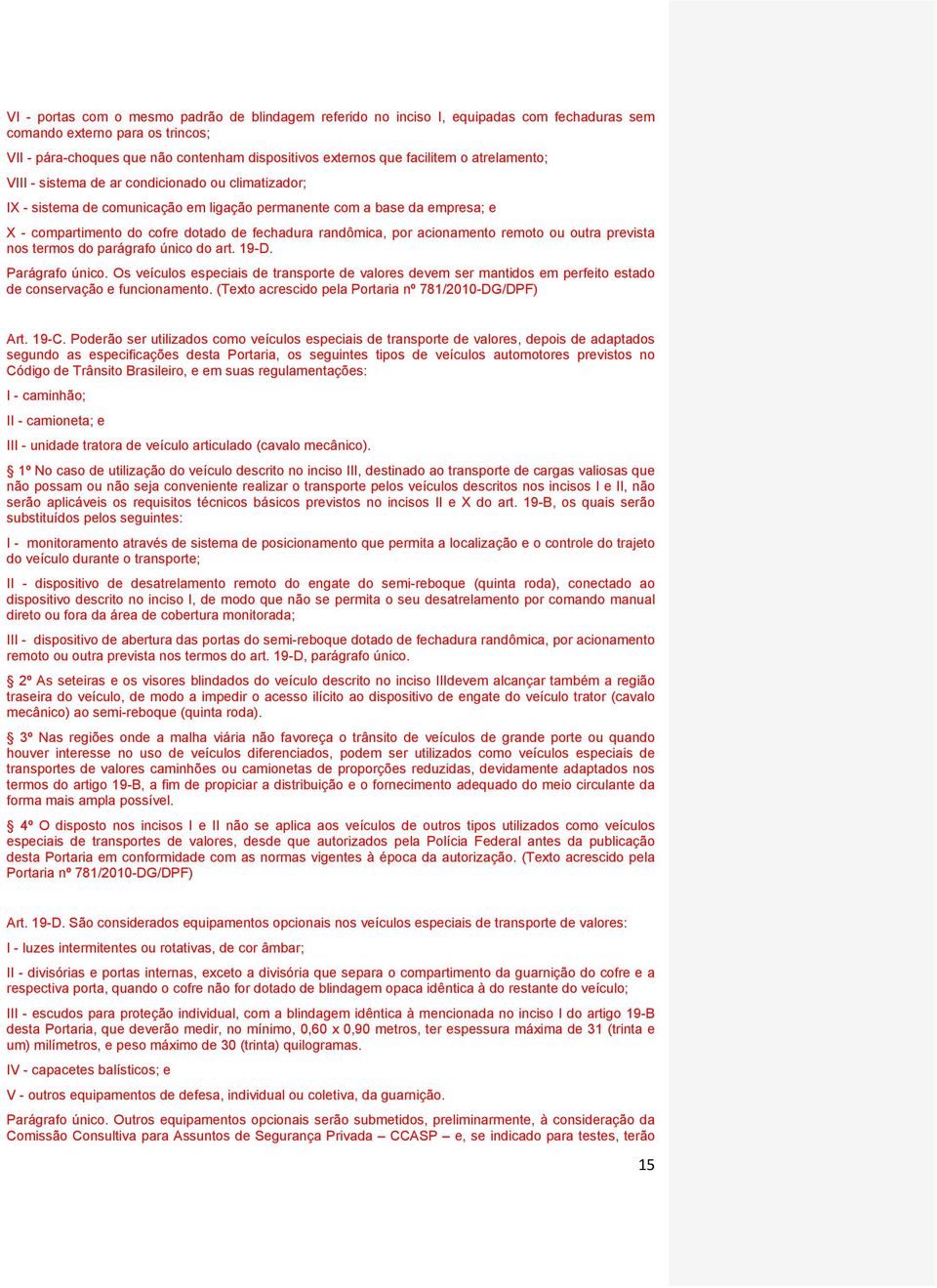 VI - portas com o mesmo padrão de blindagem referido no inciso I, equipadas com fechaduras sem comando externo para os trincos;

VII - pára-choques que não contenham dispositivos externos que facilitem o atrelamento;

VIII - sistema de ar condicionado ou climatizador;

IX - sistema de comunicação em ligação permanente com a base da empresa; e

X - compartimento do cofre dotado de fechadura randômica, por acionamento remoto ou outra prevista nos termos do parágrafo único do art. 19-D.

Parágrafo único. Os veículos especiais de transporte de valores devem ser mantidos em perfeito estado de conservação e funcionamento. (Texto acrescido pela Portaria nº 781/2010-DG/DPF)

Art. 19-C. Poderão ser utilizados como veículos especiais de transporte de valores, depois de adaptados segundo as especificações desta Portaria, os seguintes tipos de veículos automotores previstos no Código de Trânsito Brasileiro, e em suas regulamentações:

I - caminhão;

II - camioneta; e

III - unidade tratora de veículo articulado (cavalo mecânico).

§ 1º No caso de utilização do veículo descrito no inciso III, destinado ao transporte de cargas valiosas que não possam ou não seja conveniente realizar o transporte pelos veículos descritos nos incisos I e II, não serão aplicáveis os requisitos técnicos básicos previstos no incisos II e X do art. 19-B, os quais serão substituídos pelos seguintes:

I - monitoramento através de sistema de posicionamento que permita a localização e o controle do trajeto do veículo durante o transporte;

II - dispositivo de desatrelamento remoto do engate do semi-reboque (quinta roda), conectado ao dispositivo descrito no inciso I, de modo que não se permita o seu desatrelamento por comando manual direto ou fora da área de cobertura monitorada;

III - dispositivo de abertura das portas do semi-reboque dotado de fechadura randômica, por acionamento remoto ou outra prevista nos termos do art. 19-D, parágrafo único.

§ 2º As seteiras e os visores blindados do veículo descrito no inciso IIIdevem alcançar também a região traseira do veículo, de modo a impedir o acesso ilícito ao dispositivo de engate do veículo trator (cavalo mecânico) ao semi-reboque (quinta roda).

§ 3º Nas regiões onde a malha viária não favoreça o trânsito de veículos de grande porte ou quando houver interesse no uso de veículos diferenciados, podem ser utilizados como veículos especiais de transportes de valores caminhões ou camionetas de proporções reduzidas, devidamente adaptados nos termos do artigo 19-B, a fim de propiciar a distribuição e o fornecimento adequado do meio circulante da forma mais ampla possível.

§ 4º O disposto nos incisos I e II não se aplica aos veículos de outros tipos utilizados como veículos especiais de transportes de valores, desde que autorizados pela Polícia Federal antes da publicação desta Portaria em conformidade com as normas vigentes à época da autorização. (Texto acrescido pela Portaria nº 781/2010-DG/DPF)

Art. 19-D. São considerados equipamentos opcionais nos veículos especiais de transporte de valores:

I - luzes intermitentes ou rotativas, de cor âmbar;

II - divisórias e portas internas, exceto a divisória que separa o compartimento da guarnição do cofre e a respectiva porta, quando o cofre não for dotado de blindagem opaca idêntica à do restante do veículo;

III - escudos para proteção individual, com a blindagem idêntica à mencionada no inciso I do artigo 19-B desta Portaria, que deverão medir, no mínimo, 0,60 x 0,90 metros, ter espessura máxima de 31 (trinta e um) milímetros, e peso máximo de 30 (trinta) quilogramas.

IV - capacetes balísticos; e

V - outros equipamentos de defesa, individual ou coletiva, da guarnição.

Parágrafo único. Outros equipamentos opcionais serão submetidos, preliminarmente, à consideração da Comissão Consultiva para Assuntos de Segurança Privada – CCASP – e, se indicado para testes, terão

15